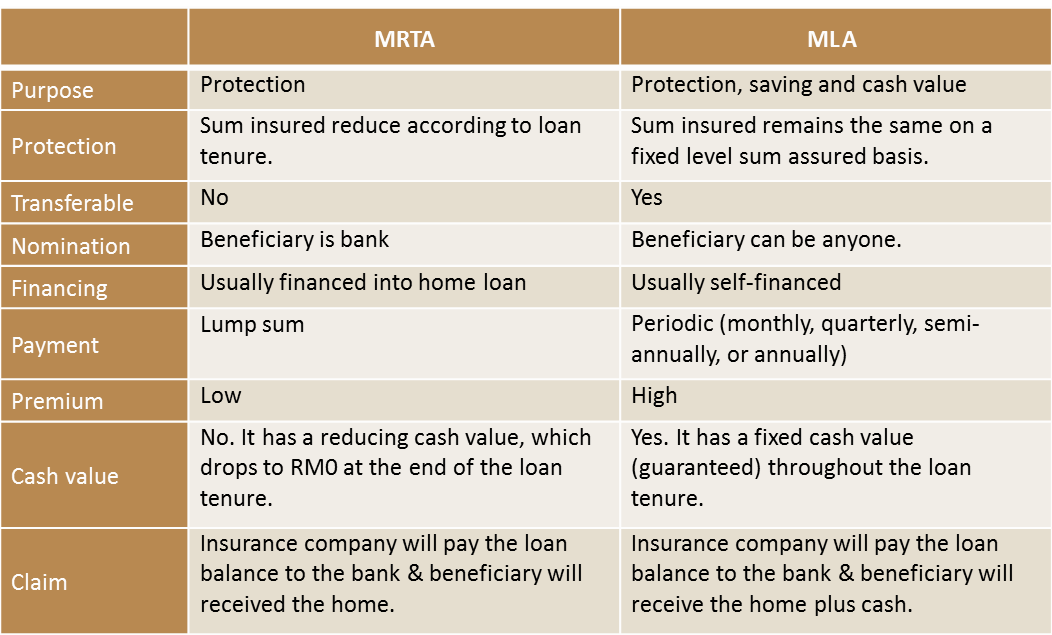 |  | MRTA | MLA |
|---|---|---|
| Purpose | Protection | Protection, saving and cash value |
| Protection | Sum insured reduce according to loan tenure. | Sum insured remains the same on a fixed level sum assured basis. |
| Transferable | No | Yes |
| Nomination | Beneficiary is bank | Beneficiary can be anyone. |
| Financing | Usually financed into home loan | Usually self-financed |
| Payment | Lump sum | Periodic (monthly, quarterly, semi-annually, or annually) |
| Premium | Low | High |
| Cash value | No. It has a reducing cash value, which drops to RM0 at the end of the loan tenure. | Yes. It has a fixed cash value (guaranteed) throughout the loan tenure. |
| Claim | Insurance company will pay the loan balance to the bank & beneficiary will received the home. | Insurance company will pay the loan balance to the bank & beneficiary will receive the home plus cash. |